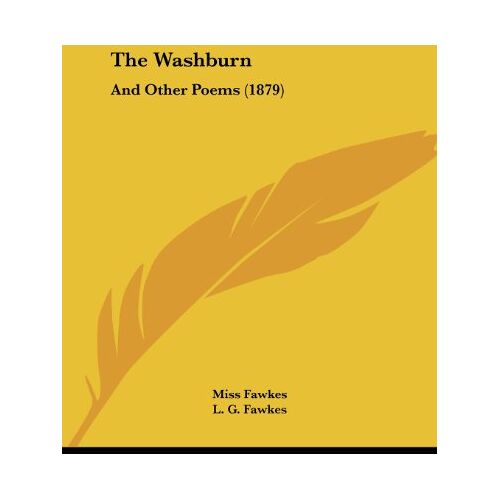 The Washburn

And Other Poems (1879)

Miss Fawkes
L. G. Fawkes